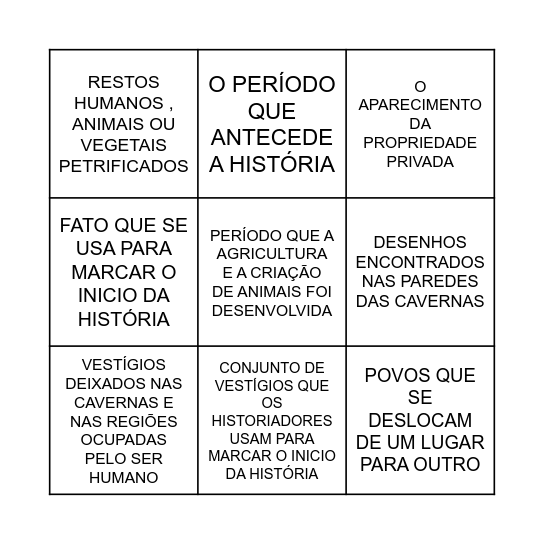 | RESTOS HUMANOS , ANIMAIS OU VEGETAIS PETRIFICADOS | O PERÍODO QUE ANTECEDE A HISTÓRIA | O APARECIMENTO DA PROPRIEDADE PRIVADA |
|---|---|---|
| FATO QUE SE USA PARA MARCAR O INICIO DA HISTÓRIA | PERÍODO QUE A AGRICULTURA E A CRIAÇÃO DE ANIMAIS FOI DESENVOLVIDA | DESENHOS ENCONTRADOS NAS PAREDES DAS CAVERNAS |
| VESTÍGIOS DEIXADOS NAS CAVERNAS E NAS REGIÕES OCUPADAS PELO SER HUMANO | CONJUNTO DE VESTÍGIOS QUE OS HISTORIADORES USAM PARA MARCAR O INICIO DA HISTÓRIA | POVOS QUE SE DESLOCAM DE UM LUGAR PARA OUTRO |